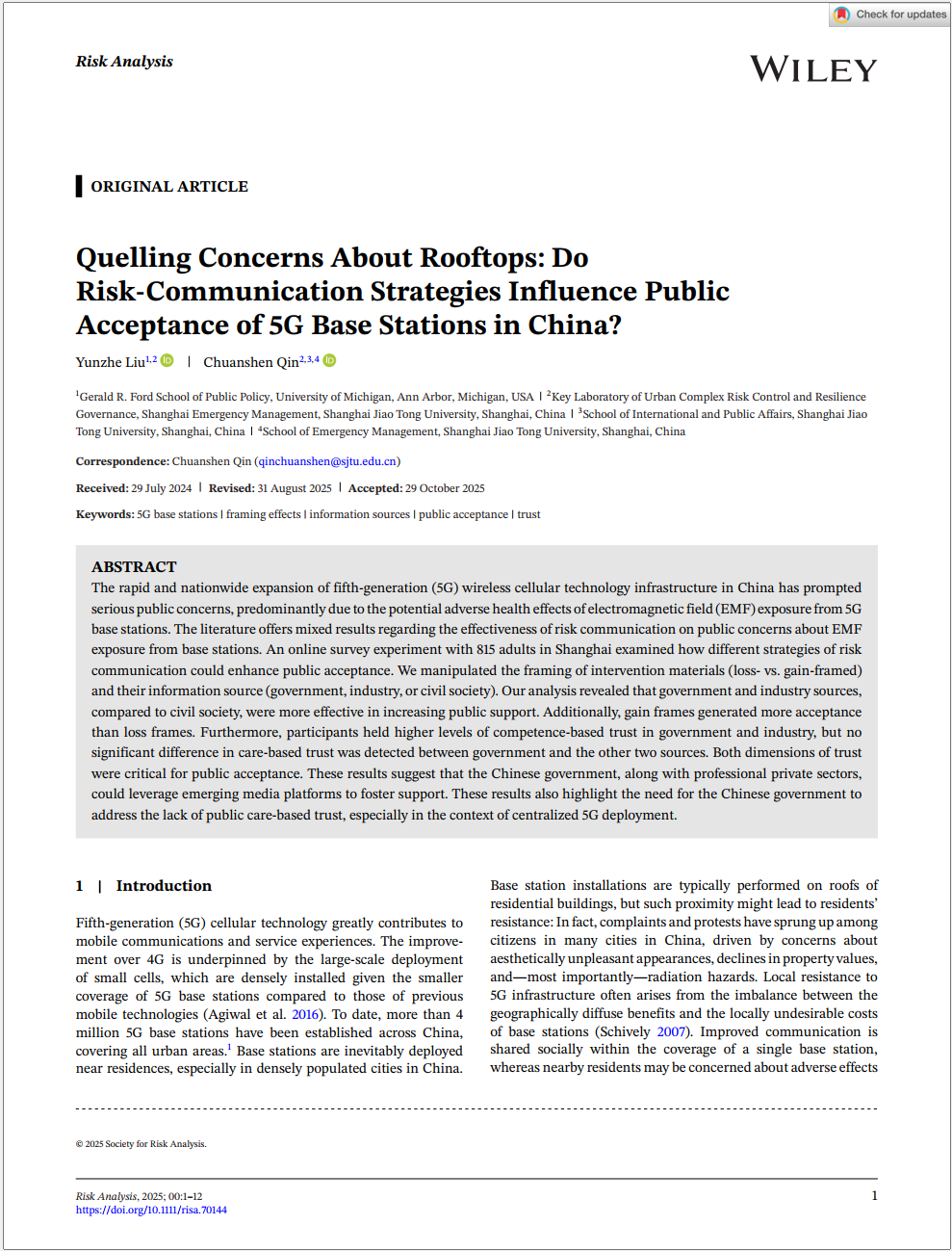 Check for updates

Risk Analysis

WILEY

ORIGINAL ARTICLE

Quelling Concerns About Rooftops: Do Risk-Communication Strategies Influence Public Acceptance of 5G Base Stations in China?

Yunzhe Liu$^{1,2}$ | Chuanshen Qin$^{2,3,4}$

$^1$Gerald R. Ford School of Public Policy, University of Michigan, Ann Arbor, Michigan, USA | $^2$Key Laboratory of Urban Complex Risk Control and Resilience Governance, Shanghai Emergency Management, Shanghai Jiao Tong University, Shanghai, China | $^3$School of International and Public Affairs, Shanghai Jiao Tong University, Shanghai, China | $^4$School of Emergency Management, Shanghai Jiao Tong University, Shanghai, China

Correspondence: Chuanshen Qin (qinchuanshen@sjtu.edu.cn)

Received: 29 July 2024 | Revised: 31 August 2025 | Accepted: 29 October 2025

Keywords: 5G base stations | framing effects | information sources | public acceptance | trust

ABSTRACT
The rapid and nationwide expansion of fifth-generation (5G) wireless cellular technology infrastructure in China has prompted serious public concerns, predominantly due to the potential adverse health effects of electromagnetic field (EMF) exposure from 5G base stations. The literature offers mixed results regarding the effectiveness of risk communication on public concerns about EMF exposure from base stations. An online survey experiment with 815 adults in Shanghai examined how different strategies of risk communication could enhance public acceptance. We manipulated the framing of intervention materials (loss- vs. gain-framed) and their information source (government, industry, or civil society). Our analysis revealed that government and industry sources, compared to civil society, were more effective in increasing public support. Additionally, gain frames generated more acceptance than loss frames. Furthermore, participants held higher levels of competence-based trust in government and industry, but no significant difference in care-based trust was detected between government and the other two sources. Both dimensions of trust were critical for public acceptance. These results suggest that the Chinese government, along with professional private sectors, could leverage emerging media platforms to foster support. These results also highlight the need for the Chinese government to address the lack of public care-based trust, especially in the context of centralized 5G deployment.

1 | Introduction

Fifth-generation (5G) cellular technology greatly contributes to mobile communications and service experiences. The improvement over 4G is underpinned by the large-scale deployment of small cells, which are densely installed given the smaller coverage of 5G base stations compared to those of previous mobile technologies (Agiwal et al. 2016). To date, more than 4 million 5G base stations have been established across China, covering all urban areas.$^1$ Base stations are inevitably deployed near residences, especially in densely populated cities in China.

Base station installations are typically performed on roofs of residential buildings, but such proximity might lead to residents' resistance: In fact, complaints and protests have sprung up among citizens in many cities in China, driven by concerns about aesthetically unpleasant appearances, declines in property values, and—most importantly—radiation hazards. Local resistance to 5G infrastructure often arises from the imbalance between the geographically diffuse benefits and the locally undesirable costs of base stations (Schively 2007). Improved communication is shared socially within the coverage of a single base station, whereas nearby residents may be concerned about adverse effects

© 2025 Society for Risk Analysis.

Risk Analysis, 2025; 00:1–12
https://doi.org/10.1111/risa.70144

1